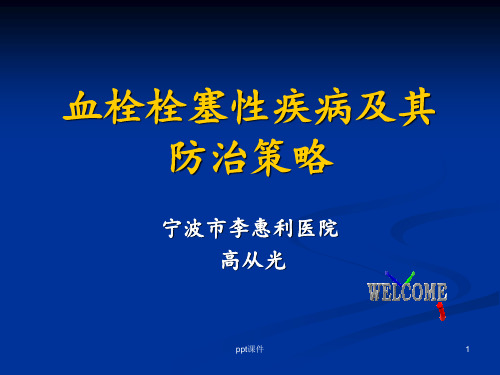 血栓栓塞性疾病及其防治策略

宁波市李惠利医院
高从光

WELCOME

ppt课件

1